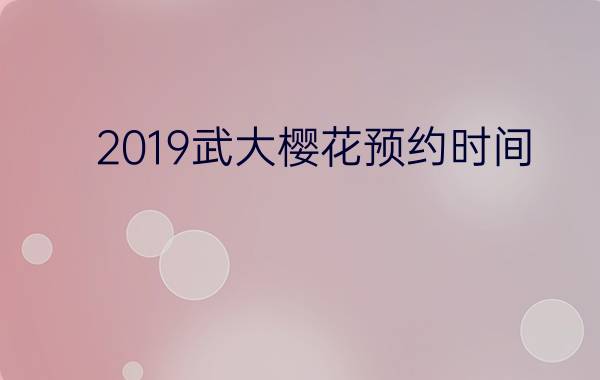 2019武大樱花预约时间